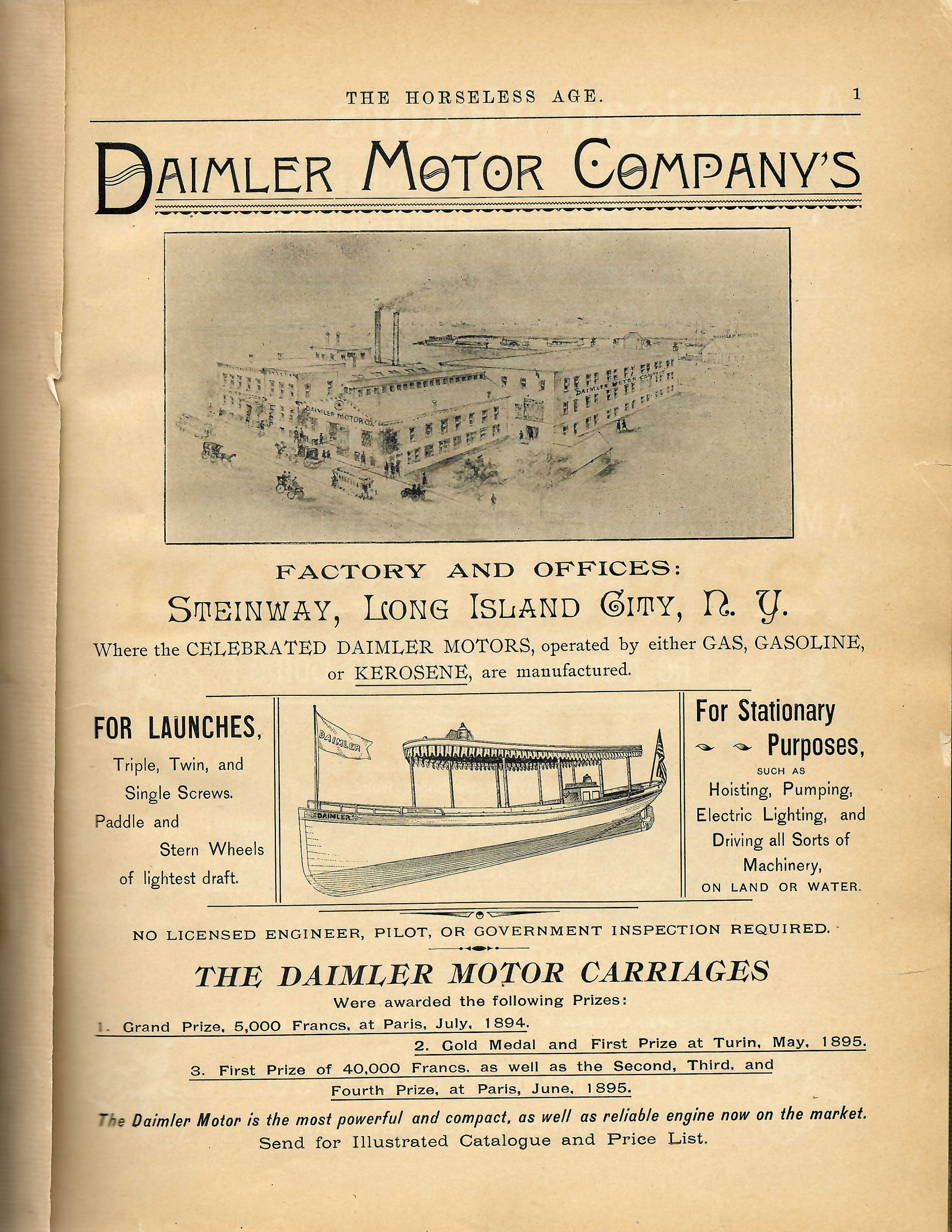 THE HORSELESS AGE. 1

DAIMLER MOTOR COMPANY'S

DAIMLER MOTOR CO.

DAIMLER MOTOR CO.

FACTORY AND OFFICES:

STEINWAY, LONG ISLAND CITY, N. Y.

Where the CELEBRATED DAIMLER MOTORS, operated by either GAS, GASOLINE, or KEROSENE, are manufactured.

FOR LAUNCHES,

Triple, Twin, and Single Screws. Paddle and Stern Wheels of lightest draft.

DAIMLER

DAIMLER

For Stationary Purposes,

SUCH AS

Hoisting, Pumping, Electric Lighting, and Driving all Sorts of Machinery, ON LAND OR WATER.

NO LICENSED ENGINEER, PILOT, OR GOVERNMENT INSPECTION REQUIRED.

THE DAIMLER MOTOR CARRIAGES

Were awarded the following Prizes:

1. Grand Prize, 5,000 Francs, at Paris, July, 1894.

2. Gold Medal and First Prize at Turin, May, 1895.

3. First Prize of 40,000 Francs, as well as the Second, Third, and Fourth Prize, at Paris, June, 1895.

The Daimler Motor is the most powerful and compact, as well as reliable engine now on the market.

Send for Illustrated Catalogue and Price List.